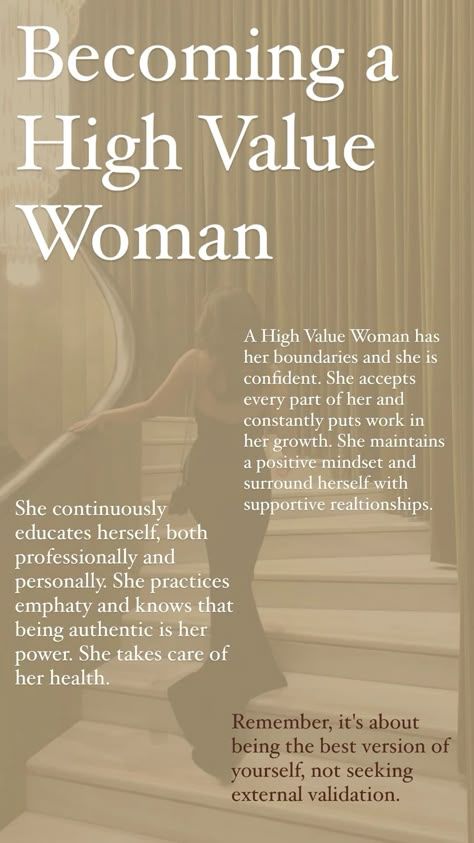 Becoming a High Value Woman

A High Value Woman has her boundaries and she is confident. She accepts every part of her and constantly puts work in her growth. She maintains a positive mindset and surround herself with supportive realtionships.

She continuously educates herself, both professionally and personally. She practices emphaty and knows that being authentic is her power. She takes care of her health.

Remember, it's about being the best version of yourself, not seeking external validation.